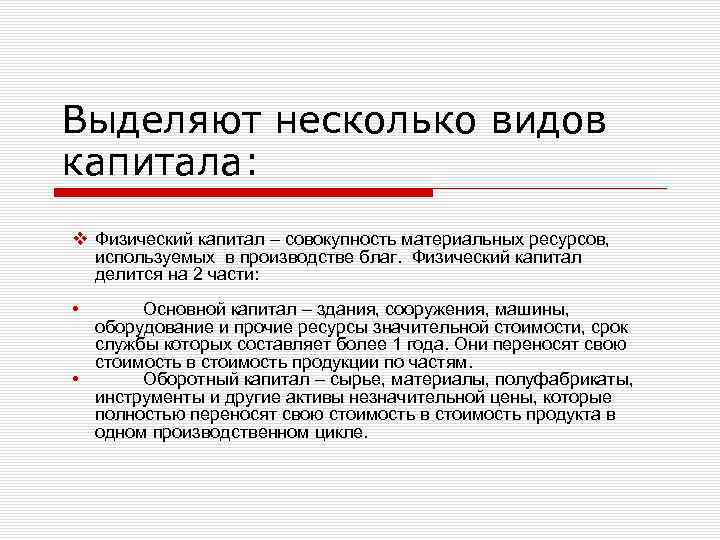 Выделяют несколько видов капитала:

❖ Физический капитал – совокупность материальных ресурсов, используемых в производстве благ. Физический капитал делится на 2 части:

• Основной капитал – здания, сооружения, машины, оборудование и прочие ресурсы значительной стоимости, срок службы которых составляет более 1 года. Они переносят свою стоимость в стоимость продукции по частям.

• Оборотный капитал – сырье, материалы, полуфабрикаты, инструменты и другие активы незначительной цены, которые полностью переносят свою стоимость в стоимость продукта в одном производственном цикле.